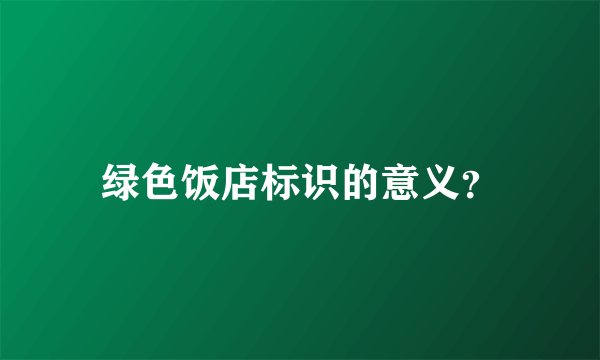 绿色饭店标识的意义？